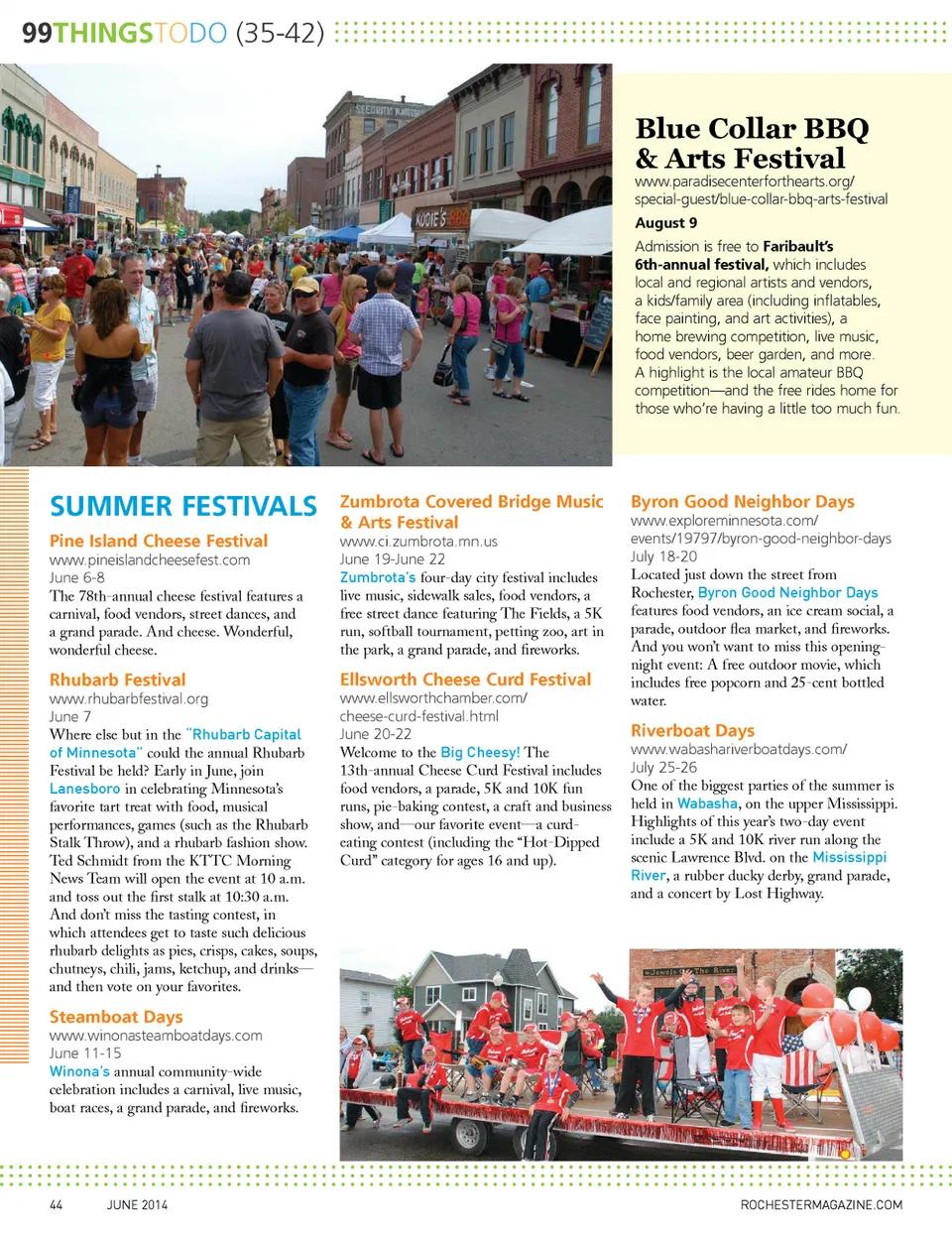 99THINGSTODO (35-42)

Blue Collar BBQ & Arts Festival
www.paradisecenterforthearts.org/special-guest/blue-collar-bbq-arts-festival
August 9
Admission is free to Faribault's 6th-annual festival, which includes local and regional artists and vendors, a kids/family area (including inflatables, face painting, and art activities), a home brewing competition, live music, food vendors, beer garden, and more. A highlight is the local amateur BBQ competition—and the free rides home for those who're having a little too much fun.

SUMMER FESTIVALS

Pine Island Cheese Festival
www.pineislandcheesefest.com
June 6-8
The 78th-annual cheese festival features a carnival, food vendors, street dances, and a grand parade. And cheese. Wonderful, wonderful cheese.

Rhubarb Festival
www.rhubarbfestival.org
June 7
Where else but in the "Rhubarb Capital of Minnesota" could the annual Rhubarb Festival be held? Early in June, join Lanesboro in celebrating Minnesota's favorite tart treat with food, musical performances, games (such as the Rhubarb Stalk Throw), and a rhubarb fashion show. Ted Schmidt from the KTTC Morning News Team will open the event at 10 a.m. and toss out the first stalk at 10:30 a.m. And don't miss the tasting contest, in which attendees get to taste such delicious rhubarb delights as pies, crisps, cakes, soups, chutneys, chili, jams, ketchup, and drinks—and then vote on your favorites.

Steamboat Days
www.winonasteamboatdays.com
June 11-15
Winona's annual community-wide celebration includes a carnival, live music, boat races, a grand parade, and fireworks.

Zumbrota Covered Bridge Music & Arts Festival
www.ci.zumbrota.mn.us
June 19-June 22
Zumbrota's four-day city festival includes live music, sidewalk sales, food vendors, a free street dance featuring The Fields, a 5K run, softball tournament, petting zoo, art in the park, a grand parade, and fireworks.

Ellsworth Cheese Curd Festival
www.ellsworthchamber.com/cheese-curd-festival.html
June 20-22
Welcome to the Big Cheesy! The 13th-annual Cheese Curd Festival includes food vendors, a parade, 5K and 10K fun runs, pie-baking contest, a craft and business show, and—our favorite event—a curd-eating contest (including the "Hot-Dipped Curd" category for ages 16 and up).

Byron Good Neighbor Days
www.exploreminnesota.com/events/19797/byron-good-neighbor-days
July 18-20
Located just down the street from Rochester, Byron Good Neighbor Days features food vendors, an ice cream social, a parade, outdoor flea market, and fireworks. And you won't want to miss this opening-night event: A free outdoor movie, which includes free popcorn and 25-cent bottled water.

Riverboat Days
www.wabashariverboatdays.com/
July 25-26
One of the biggest parties of the summer is held in Wabasha, on the upper Mississippi. Highlights of this year's two-day event include a 5K and 10K river run along the scenic Lawrence Blvd. on the Mississippi River, a rubber ducky derby, grand parade, and a concert by Lost Highway.

44 JUNE 2014 ROCHESTERMAGAZINE.COM